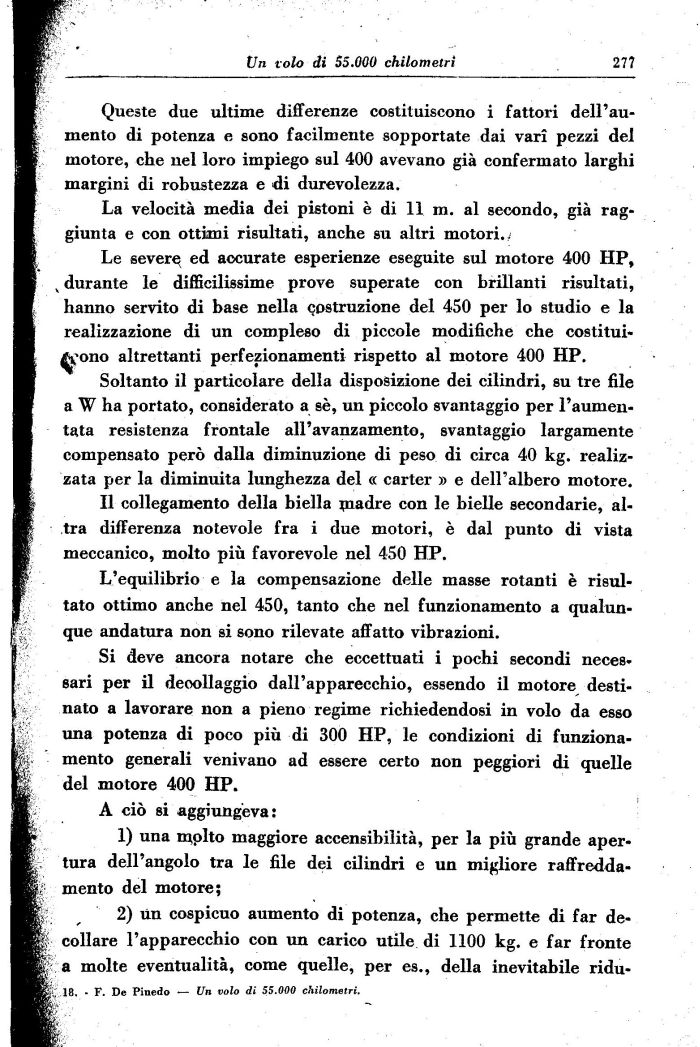 Un volo di 55.000 chilometri 277

Queste due ultime differenze costituiscono i fattori dell'aumento di potenza e sono facilmente sopportate dai varî pezzi del motore, che nel loro impiego sul 400 avevano già confermato larghi margini di robustezza e di durevolezza.

La velocità media dei pistoni è di 11 m. al secondo, già raggiunta e con ottimi risultati, anche su altri motori.

Le severe ed accurate esperienze eseguite sul motore 400 HP, durante le difficilissime prove superate con brillanti risultati, hanno servito di base nella costruzione del 450 per lo studio e la realizzazione di un compleso di piccole modifiche che costituiscono altrettanti perfezionamenti rispetto al motore 400 HP.

Soltanto il particolare della disposizione dei cilindri, su tre file a W ha portato, considerato a sè, un piccolo svantaggio per l'aumentata resistenza frontale all'avanzamento, svantaggio largamente compensato però dalla diminuzione di peso di circa 40 kg. realizzata per la diminuita lunghezza del « carter » e dell'albero motore.

Il collegamento della biella madre con le bielle secondarie, altra differenza notevole fra i due motori, è dal punto di vista meccanico, molto più favorevole nel 450 HP.

L'equilibrio e la compensazione delle masse rotanti è risultato ottimo anche nel 450, tanto che nel funzionamento a qualunque andatura non si sono rilevate affatto vibrazioni.

Si deve ancora notare che eccettuati i pochi secondi necessari per il decollaggio dall'apparecchio, essendo il motore destinato a lavorare non a pieno regime richiedendosi in volo da esso una potenza di poco più di 300 HP, le condizioni di funzionamento generali venivano ad essere certo non peggiori di quelle del motore 400 HP.

A ciò si aggiungeva:

1) una molto maggiore accensibilità, per la più grande apertura dell'angolo tra le file dei cilindri e un migliore raffreddamento del motore;

2) un cospicuo aumento di potenza, che permette di far decollare l'apparecchio con un carico utile di 1100 kg. e far fronte a molte eventualità, come quelle, per es., della inevitabile ridu-

18. - F. De Pinedo — Un volo di 55.000 chilometri.